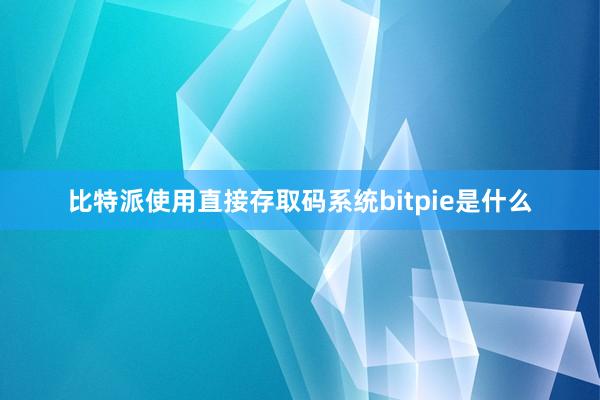 比特派使用直接存取码系统bitpie是什么